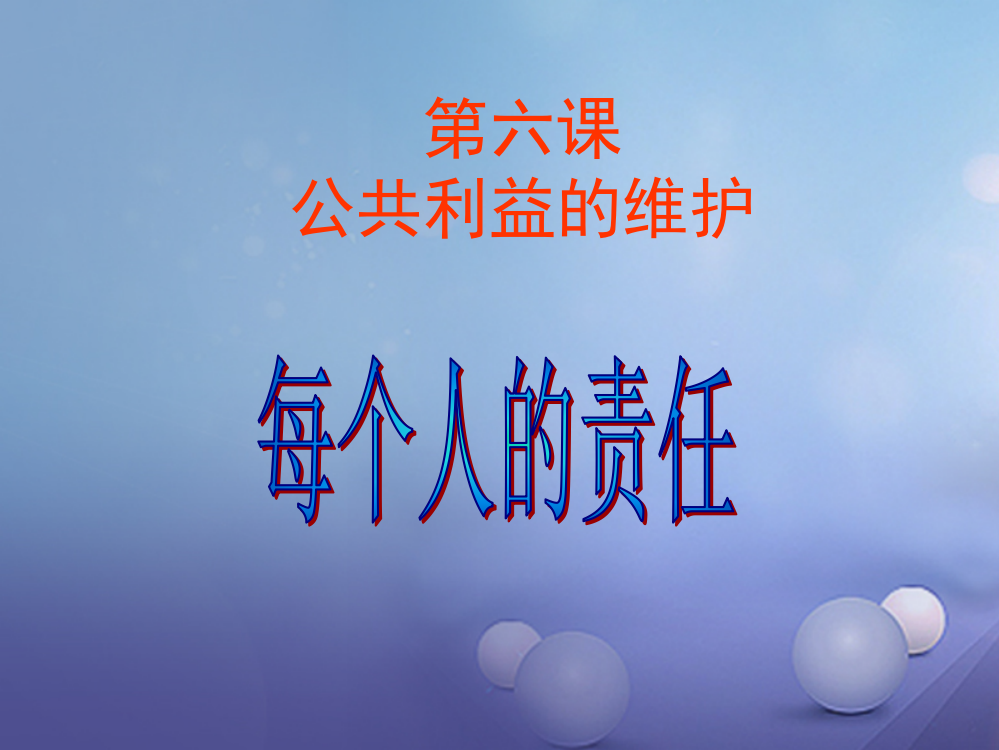 第六课
公共利益的维护

每个人的责任